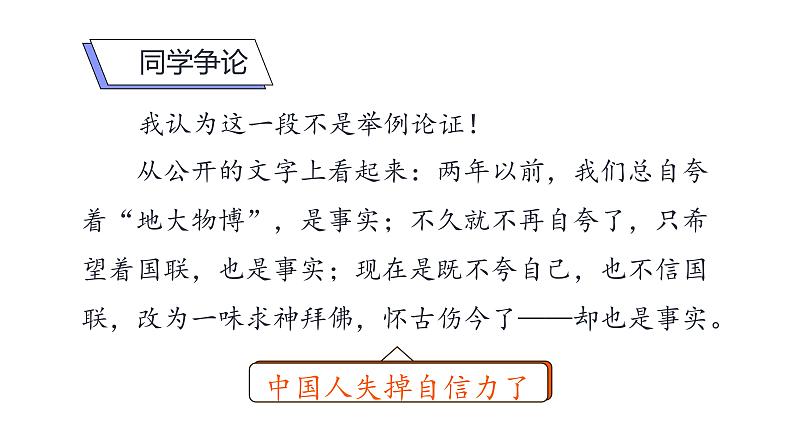 同学争论

我认为这一段不是举例论证！

从公开的文字上看起来：两年以前，我们总自夸着“地大物博”，是事实；不久就不再自夸了，只希望着国联，也是事实；现在是既不夸自己，也不信国联，改为一味求神拜佛，怀古伤今了——却也是事实。

中国人失掉自信力了